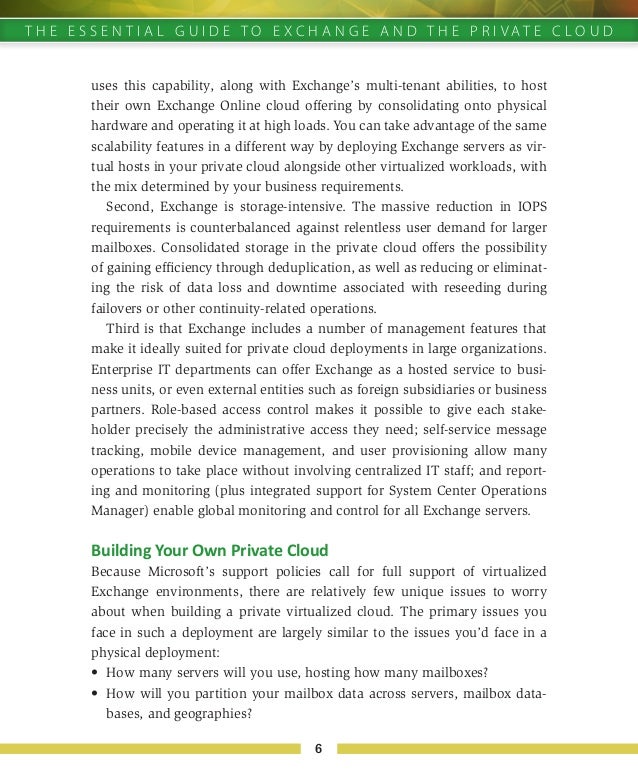 THE ESSENTIAL GUIDE TO EXCHANGE AND THE PRIVATE CLOUD

uses this capability, along with Exchange's multi-tenant abilities, to host their own Exchange Online cloud offering by consolidating onto physical hardware and operating it at high loads. You can take advantage of the same scalability features in a different way by deploying Exchange servers as virtual hosts in your private cloud alongside other virtualized workloads, with the mix determined by your business requirements.

Second, Exchange is storage-intensive. The massive reduction in IOPS requirements is counterbalanced against relentless user demand for larger mailboxes. Consolidated storage in the private cloud offers the possibility of gaining efficiency through deduplication, as well as reducing or eliminating the risk of data loss and downtime associated with reseeding during failovers or other continuity-related operations.

Third is that Exchange includes a number of management features that make it ideally suited for private cloud deployments in large organizations. Enterprise IT departments can offer Exchange as a hosted service to business units, or even external entities such as foreign subsidiaries or business partners. Role-based access control makes it possible to give each stakeholder precisely the administrative access they need; self-service message tracking, mobile device management, and user provisioning allow many operations to take place without involving centralized IT staff; and reporting and monitoring (plus integrated support for System Center Operations Manager) enable global monitoring and control for all Exchange servers.

Building Your Own Private Cloud
Because Microsoft's support policies call for full support of virtualized Exchange environments, there are relatively few unique issues to worry about when building a private virtualized cloud. The primary issues you face in such a deployment are largely similar to the issues you'd face in a physical deployment:
• How many servers will you use, hosting how many mailboxes?
• How will you partition your mailbox data across servers, mailbox databases, and geographies?

6